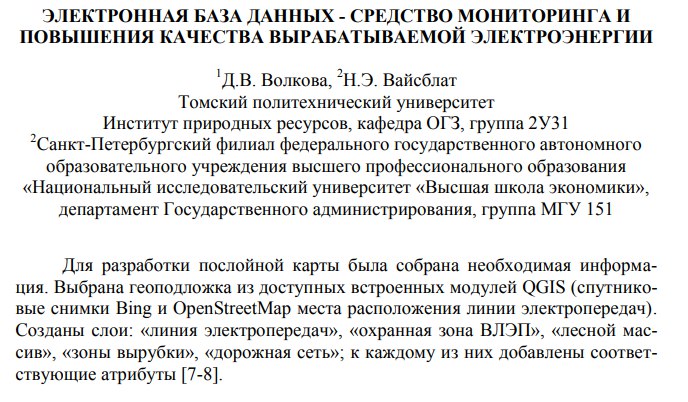 ЭЛЕКТРОННАЯ БАЗА ДАННЫХ - СРЕДСТВО МОНИТОРИНГА И ПОВЫШЕНИЯ КАЧЕСТВА ВЫРАБАТЫВАЕМОЙ ЭЛЕКТРОЭНЕРГИИ

$^1$Д.В. Волкова, $^2$Н.Э. Вайсблат
Томский политехнический университет
Институт природных ресурсов, кафедра ОГЗ, группа 2У31
$^2$Санкт-Петербургский филиал федерального государственного автономного образовательного учреждения высшего профессионального образования «Национальный исследовательский университет «Высшая школа экономики», департамент Государственного администрирования, группа МГУ 151

Для разработки послойной карты была собрана необходимая информация. Выбрана геоподложка из доступных встроенных модулей QGIS (спутниковые снимки Bing и OpenStreetMap места расположения линии электропередач). Созданы слои: «линия электропередач», «охранная зона ВЛЭП», «лесной массив», «зоны вырубки», «дорожная сеть»; к каждому из них добавлены соответствующие атрибуты [7-8].